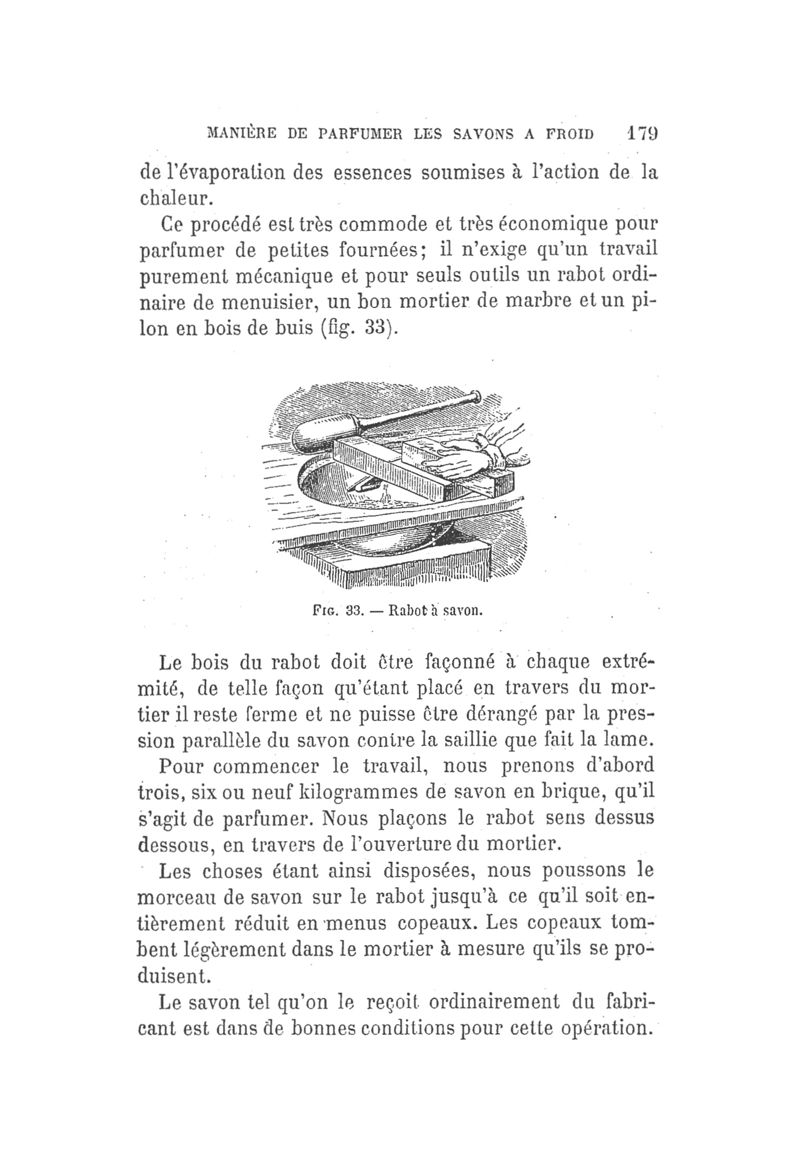 MANIÈRE DE PARFUMER LES SAVONS A FROID 179

de l'évaporation des essences soumises à l'action de la chaleur.

Ce procédé est très commode et très économique pour parfumer de petites fournées; il n'exige qu'un travail purement mécanique et pour seuls outils un rabot ordinaire de menuisier, un bon mortier de marbre et un pilon en bois de buis (fig. 33).

Fig. 33. — Rabot à savon.

Le bois du rabot doit être façonné à chaque extrémité, de telle façon qu'étant placé en travers du mortier il reste ferme et ne puisse être dérangé par la pression parallèle du savon contre la saillie que fait la lame.

Pour commencer le travail, nous prenons d'abord trois, six ou neuf kilogrammes de savon en brique, qu'il s'agit de parfumer. Nous plaçons le rabot sens dessus dessous, en travers de l'ouverture du mortier.

Les choses étant ainsi disposées, nous poussons le morceau de savon sur le rabot jusqu'à ce qu'il soit entièrement réduit en menus copeaux. Les copeaux tombent légèrement dans le mortier à mesure qu'ils se produisent.

Le savon tel qu'on le reçoit ordinairement du fabricant est dans de bonnes conditions pour cette opération.